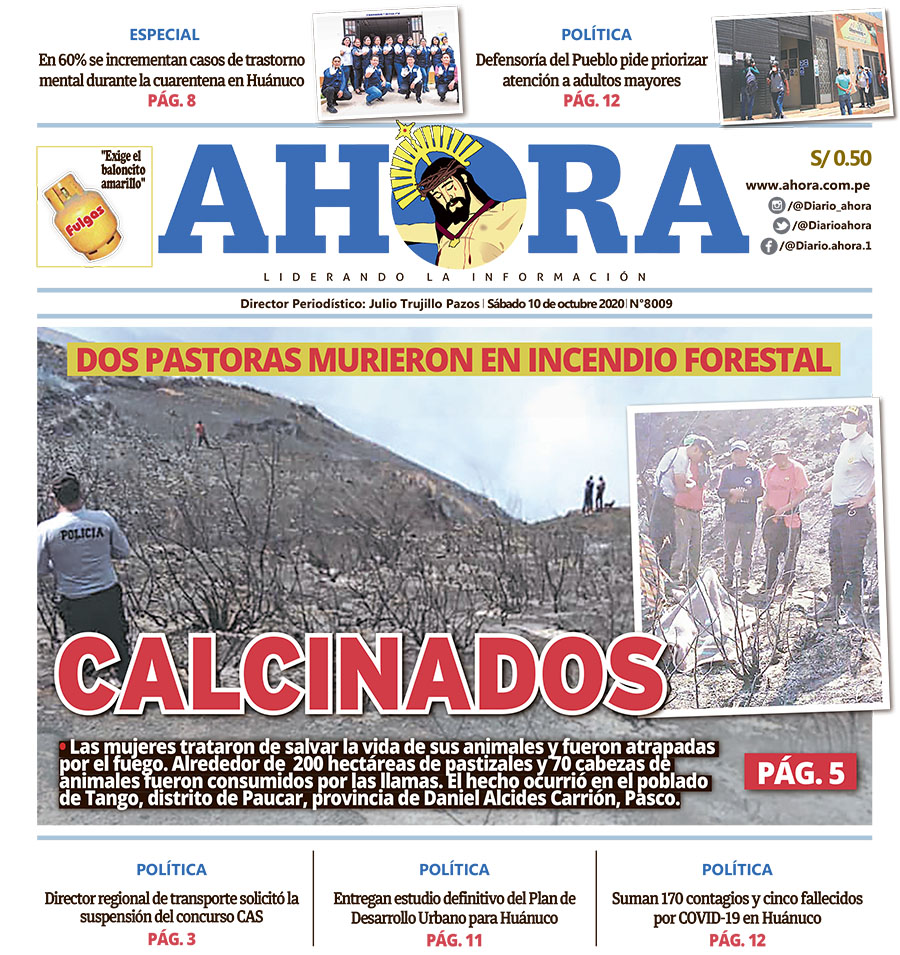 ESPECIAL
En 60% se incrementan casos de trastorno mental durante la cuarentena en Huánuco
PÁG. 8

POLÍTICA
Defensoría del Pueblo pide priorizar atención a adultos mayores
PÁG. 12

"Exige el baloncito amarillo"
Fulgas

AHORA
LIDERANDO LA INFORMACIÓN

S/ 0.50
www.ahora.com.pe
/@Diario_ahora
/@Diarioahora
/@Diario.ahora.1

Director Periodístico: Julio Trujillo Pazos | Sábado 10 de octubre 2020 | N°8009

DOS PASTORAS MURIERON EN INCENDIO FORESTAL

POLICIA

CALCINADOS

• Las mujeres trataron de salvar la vida de sus animales y fueron atrapadas por el fuego. Alrededor de 200 hectáreas de pastizales y 70 cabezas de animales fueron consumidos por las llamas. El hecho ocurrió en el poblado de Tango, distrito de Paucar, provincia de Daniel Alcides Carrión, Pasco.

PÁG. 5

POLÍTICA
Director regional de transporte solicitó la suspensión del concurso CAS
PÁG. 3

POLÍTICA
Entregan estudio definitivo del Plan de Desarrollo Urbano para Huánuco
PÁG. 11

POLÍTICA
Suman 170 contagios y cinco fallecidos por COVID-19 en Huánuco
PÁG. 12